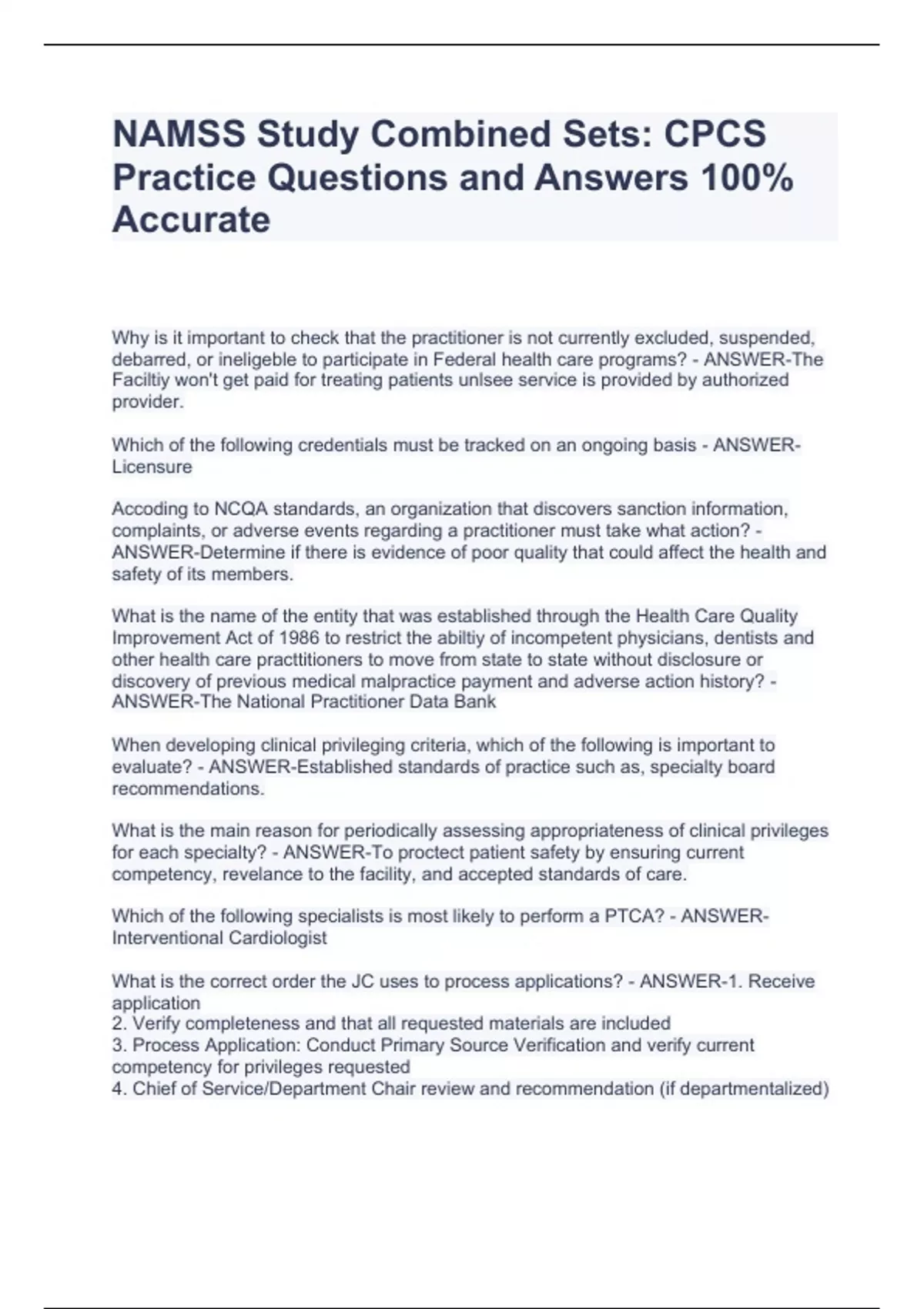 NAMSS Study Combined Sets: CPCS Practice Questions and Answers 100% Accurate

Why is it important to check that the practitioner is not currently excluded, suspended, debarred, or ineligeble to participate in Federal health care programs? - ANSWER-The Faciltiy won't get paid for treating patients unlsee service is provided by authorized provider.

Which of the following credentials must be tracked on an ongoing basis - ANSWER-Licensure

Accoding to NCQA standards, an organization that discovers sanction information, complaints, or adverse events regarding a practitioner must take what action? - ANSWER-Determine if there is evidence of poor quality that could affect the health and safety of its members.

What is the name of the entity that was established through the Health Care Quality Improvement Act of 1986 to restrict the abiltiy of incompetent physicians, dentists and other health care practtitioners to move from state to state without disclosure or discovery of previous medical malpractice payment and adverse action history? - ANSWER-The National Practitioner Data Bank

When developing clinical privileging criteria, which of the following is important to evaluate? - ANSWER-Established standards of practice such as, specialty board recommendations.

What is the main reason for periodically assessing appropriateness of clinical privileges for each specialty? - ANSWER-To proctect patient safety by ensuring current competency, revelance to the facility, and accepted standards of care.

Which of the following specialists is most likely to perform a PTCA? - ANSWER-Interventional Cardiologist

What is the correct order the JC uses to process applications? - ANSWER-1. Receive application
2. Verify completeness and that all requested materials are included
3. Process Application: Conduct Primary Source Verification and verify current competency for privileges requested
4. Chief of Service/Department Chair review and recommendation (if departmentalized)